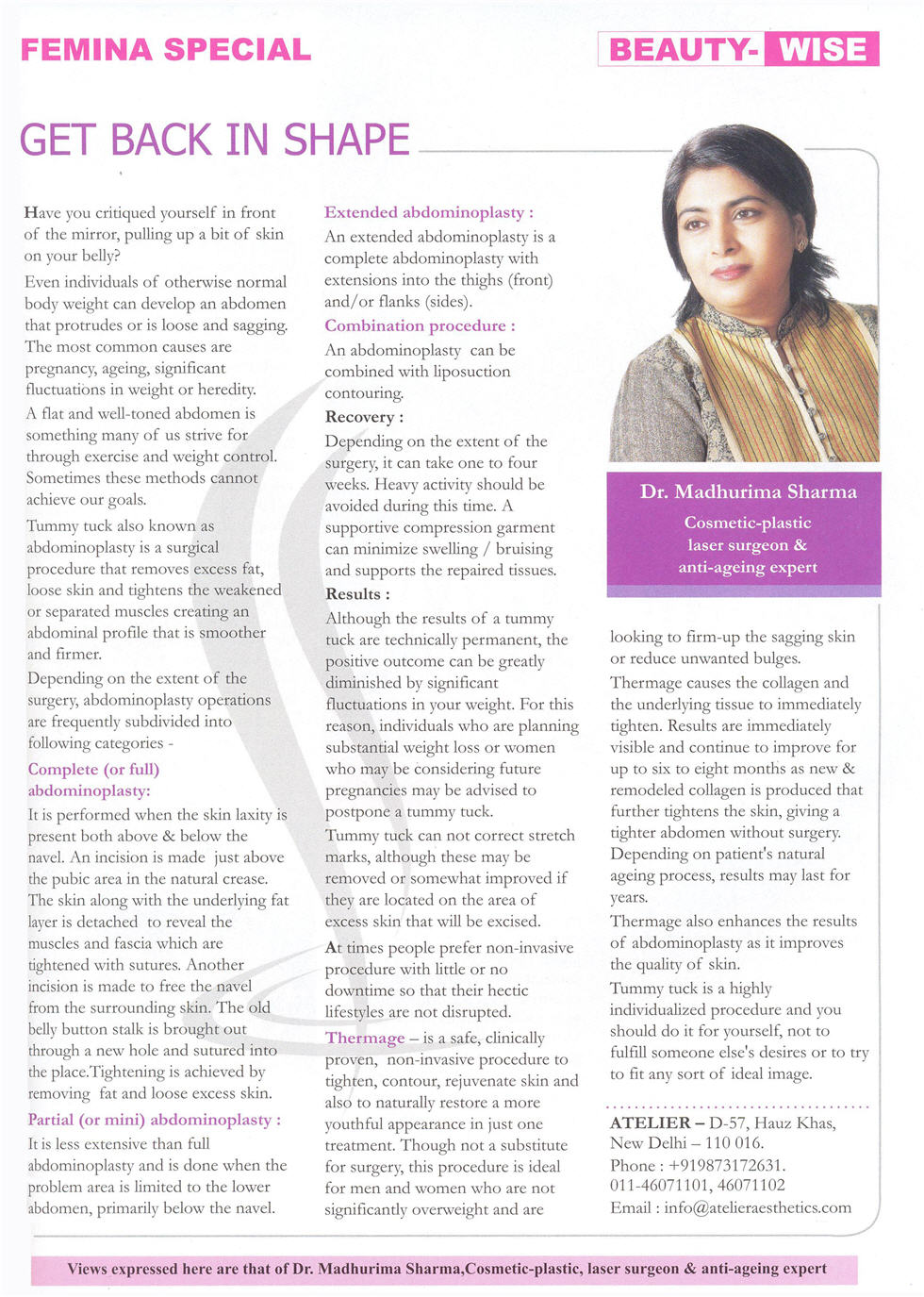 FEMINA SPECIAL

BEAUTY- WISE

GET BACK IN SHAPE

Have you critiqued yourself in front of the mirror, pulling up a bit of skin on your belly?

Even individuals of otherwise normal body weight can develop an abdomen that protrudes or is loose and sagging. The most common causes are pregnancy, ageing, significant fluctuations in weight or heredity.

A flat and well-toned abdomen is something many of us strive for through exercise and weight control. Sometimes these methods cannot achieve our goals.

Tummy tuck also known as abdominoplasty is a surgical procedure that removes excess fat, loose skin and tightens the weakened or separated muscles creating an abdominal profile that is smoother and firmer.

Depending on the extent of the surgery, abdominoplasty operations are frequently subdivided into following categories -

Complete (or full) abdominoplasty:

It is performed when the skin laxity is present both above & below the navel. An incision is made just above the pubic area in the natural crease. The skin along with the underlying fat layer is detached to reveal the muscles and fascia which are tightened with sutures. Another incision is made to free the navel from the surrounding skin. The old belly button stalk is brought out through a new hole and sutured into the place.Tightening is achieved by removing fat and loose excess skin.

Partial (or mini) abdominoplasty :

It is less extensive than full abdominoplasty and is done when the problem area is limited to the lower abdomen, primarily below the navel.

Extended abdominoplasty :

An extended abdominoplasty is a complete abdominoplasty with extensions into the thighs (front) and/or flanks (sides).

Combination procedure :

An abdominoplasty can be combined with liposuction contouring.

Recovery :

Depending on the extent of the surgery, it can take one to four weeks. Heavy activity should be avoided during this time. A supportive compression garment can minimize swelling / bruising and supports the repaired tissues.

Results :

Although the results of a tummy tuck are technically permanent, the positive outcome can be greatly diminished by significant fluctuations in your weight. For this reason, individuals who are planning substantial weight loss or women who may be considering future pregnancies may be advised to postpone a tummy tuck.

Tummy tuck can not correct stretch marks, although these may be removed or somewhat improved if they are located on the area of excess skin that will be excised.

At times people prefer non-invasive procedure with little or no downtime so that their hectic lifestyles are not disrupted.

Thermage – is a safe, clinically proven, non-invasive procedure to tighten, contour, rejuvenate skin and also to naturally restore a more youthful appearance in just one treatment. Though not a substitute for surgery, this procedure is ideal for men and women who are not significantly overweight and are

Dr. Madhurima Sharma
Cosmetic-plastic laser surgeon & anti-ageing expert

looking to firm-up the sagging skin or reduce unwanted bulges.

Thermage causes the collagen and the underlying tissue to immediately tighten. Results are immediately visible and continue to improve for up to six to eight months as new & remodeled collagen is produced that further tightens the skin, giving a tighter abdomen without surgery. Depending on patient's natural ageing process, results may last for years.

Thermage also enhances the results of abdominoplasty as it improves the quality of skin.

Tummy tuck is a highly individualized procedure and you should do it for yourself, not to fulfill someone else's desires or to try to fit any sort of ideal image.

ATELIER – D-57, Hauz Khas, New Delhi – 110 016.
Phone : +919873172631.
011-46071101, 46071102
Email : info@atelieraesthetics.com

Views expressed here are that of Dr. Madhurima Sharma,Cosmetic-plastic, laser surgeon & anti-ageing expert